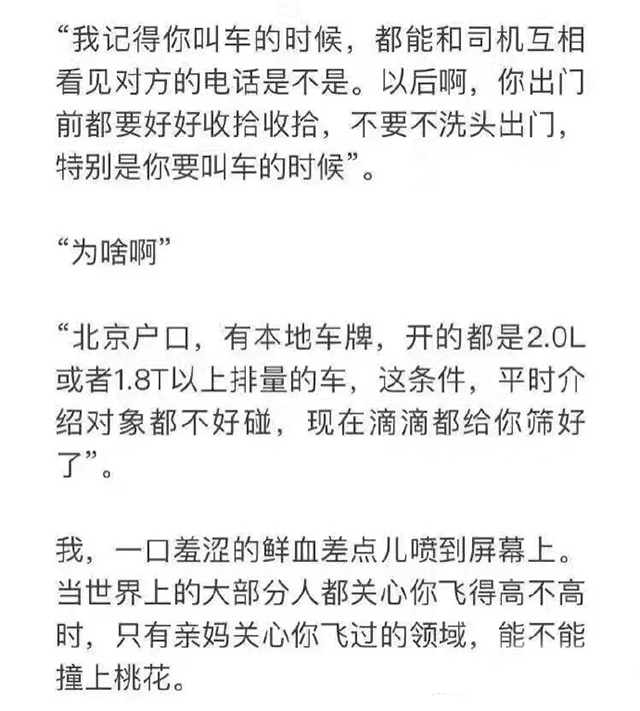 “我记得你叫车的时候，都能和司机互相看见对方的电话是不是。以后啊，你出门前都要好好收拾收拾，不要不洗头出门，特别是你要叫车的时候”。

“为啥啊”

“北京户口，有本地车牌，开的都是2.0L或者1.8T以上排量的车，这条件，平时介绍对象都不好碰，现在滴滴都给你筛好了”。

我，一口羞涩的鲜血差点儿喷到屏幕上。当世界上的大部分人都关心你飞得高不高时，只有亲妈关心你飞过的领域，能不能撞上桃花。